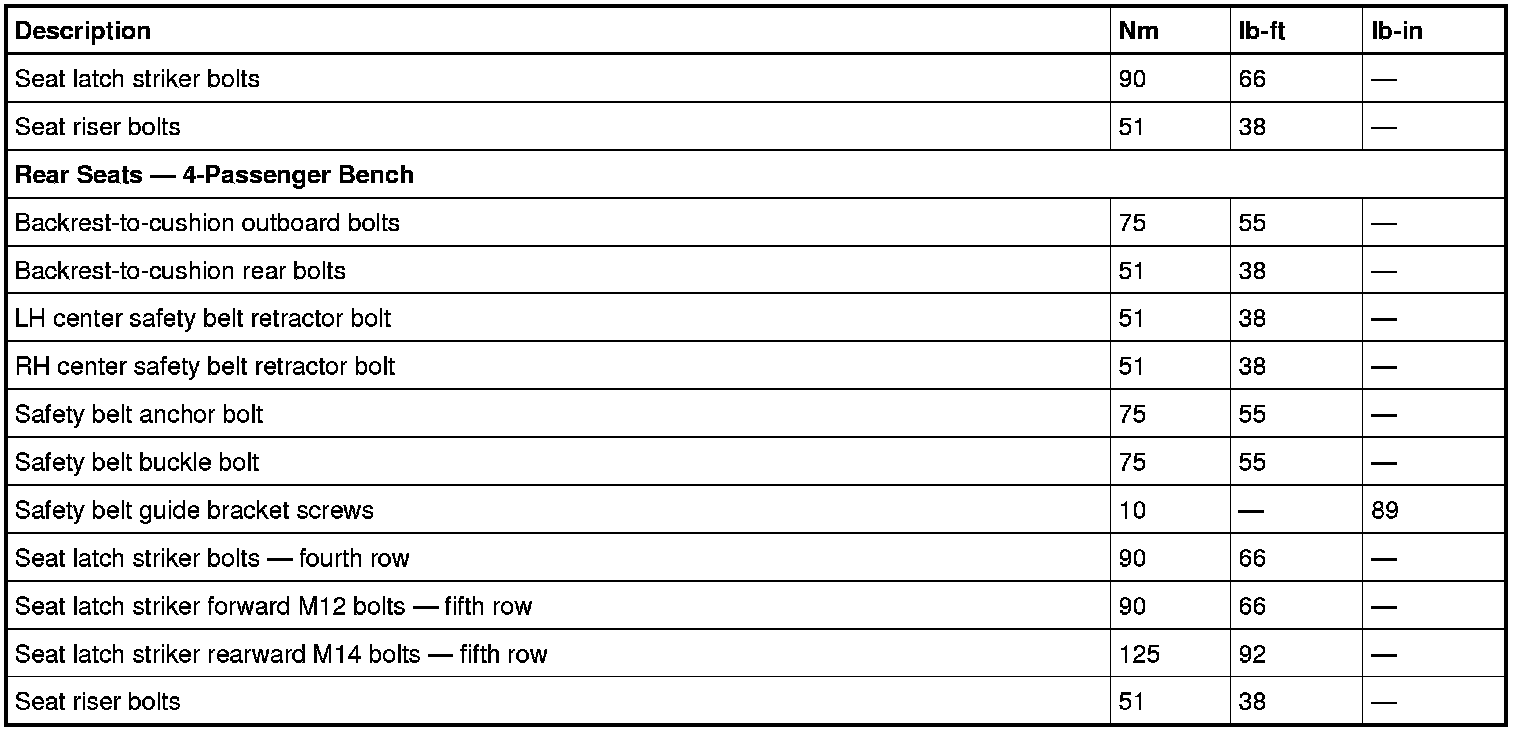 | Description | Nm | lb-ft | lb-in |
|---|---|---|---|
| Seat latch striker bolts | 90 | 66 | — |
| Seat riser bolts | 51 | 38 | — |
| **Rear Seats — 4-Passenger Bench** | | | |
| Backrest-to-cushion outboard bolts | 75 | 55 | — |
| Backrest-to-cushion rear bolts | 51 | 38 | — |
| LH center safety belt retractor bolt | 51 | 38 | — |
| RH center safety belt retractor bolt | 51 | 38 | — |
| Safety belt anchor bolt | 75 | 55 | — |
| Safety belt buckle bolt | 75 | 55 | — |
| Safety belt guide bracket screws | 10 | — | 89 |
| Seat latch striker bolts — fourth row | 90 | 66 | — |
| Seat latch striker forward M12 bolts — fifth row | 90 | 66 | — |
| Seat latch striker rearward M14 bolts — fifth row | 125 | 92 | — |
| Seat riser bolts | 51 | 38 | — |